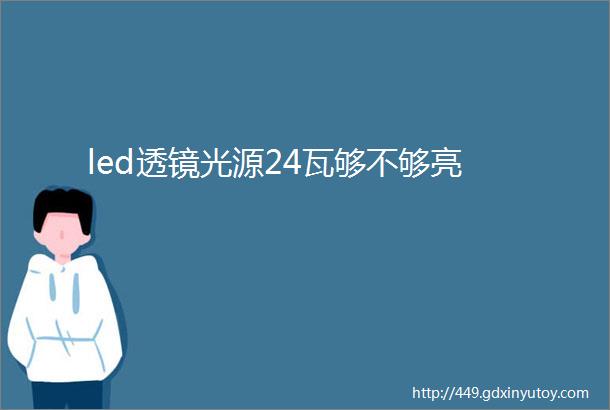 led透镜光源24瓦够不够亮

http://449.gdxinyutoy.com